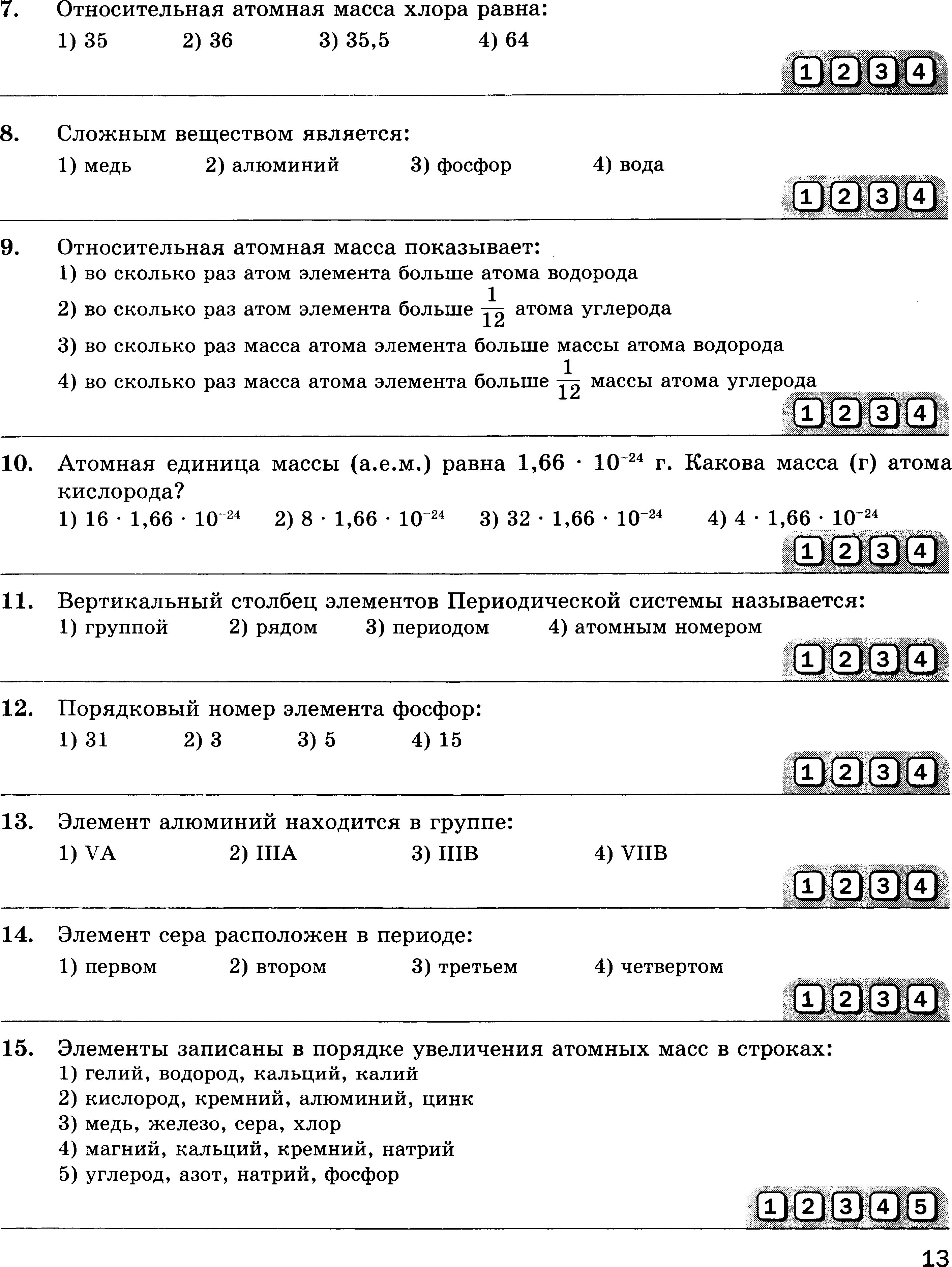 7. Относительная атомная масса хлора равна:

1) 35 2) 36 3) 35,5 4) 64

1 2 3 4

8. Сложным веществом является:

1) медь 2) алюминий 3) фосфор 4) вода

1 2 3 4

9. Относительная атомная масса показывает:
1) во сколько раз атом элемента больше атома водорода
2) во сколько раз атом элемента больше $\frac{1}{12}$ атома углерода
3) во сколько раз масса атома элемента больше массы атома водорода
4) во сколько раз масса атома элемента больше $\frac{1}{12}$ массы атома углерода

1 2 3 4

10. Атомная единица массы (а.е.м.) равна $1,66 \cdot 10^{-24}$ г. Какова масса (г) атома кислорода?

1) $16 \cdot 1,66 \cdot 10^{-24}$ 2) $8 \cdot 1,66 \cdot 10^{-24}$ 3) $32 \cdot 1,66 \cdot 10^{-24}$ 4) $4 \cdot 1,66 \cdot 10^{-24}$

1 2 3 4

11. Вертикальный столбец элементов Периодической системы называется:
1) группой 2) рядом 3) периодом 4) атомным номером

1 2 3 4

12. Порядковый номер элемента фосфор:

1) 31 2) 3 3) 5 4) 15

1 2 3 4

13. Элемент алюминий находится в группе:

1) VA 2) IIIA 3) IIIB 4) VIIB

1 2 3 4

14. Элемент сера расположен в периоде:

1) первом 2) втором 3) третьем 4) четвертом

1 2 3 4

15. Элементы записаны в порядке увеличения атомных масс в строках:
1) гелий, водород, кальций, калий
2) кислород, кремний, алюминий, цинк
3) медь, железо, сера, хлор
4) магний, кальций, кремний, натрий
5) углерод, азот, натрий, фосфор

1 2 3 4 5

13